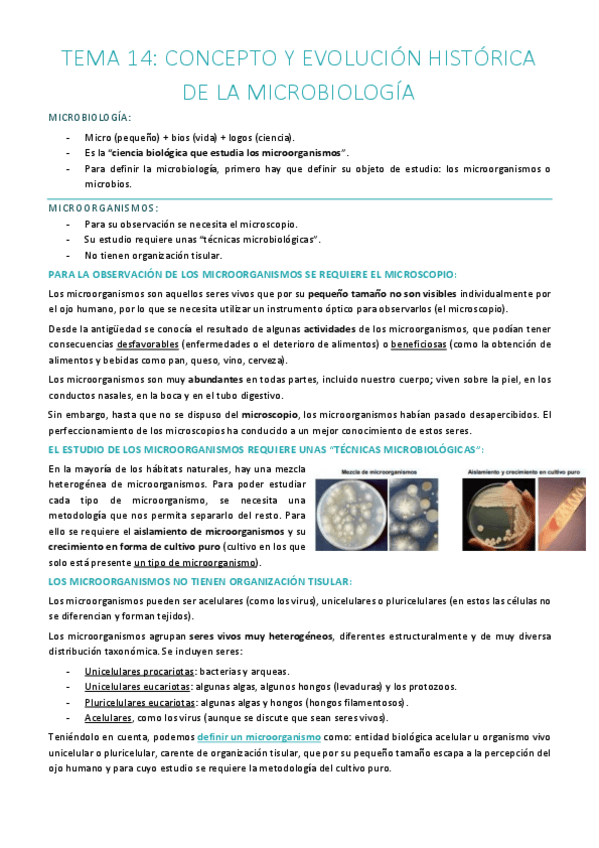 TEMA 14: CONCEPTO Y EVOLUCIÓN HISTÓRICA DE LA MICROBIOLOGÍA

MICROBIOLOGÍA:

- Micro (pequeño) + bios (vida) + logos (ciencia).
- Es la "ciencia biológica que estudia los microorganismos".
- Para definir la microbiología, primero hay que definir su objeto de estudio: los microorganismos o microbios.

MICROORGANISMOS:

- Para su observación se necesita el microscopio.
- Su estudio requiere unas "técnicas microbiológicas".
- No tienen organización tisular.

PARA LA OBSERVACIÓN DE LOS MICROORGANISMOS SE REQUIERE EL MICROSCOPIO:

Los microorganismos son aquellos seres vivos que por su pequeño tamaño no son visibles individualmente por el ojo humano, por lo que se necesita utilizar un instrumento óptico para observarlos (el microscopio).

Desde la antigüedad se conocía el resultado de algunas actividades de los microorganismos, que podían tener consecuencias desfavorables (enfermedades o el deterioro de alimentos) o beneficiosas (como la obtención de alimentos y bebidas como pan, queso, vino, cerveza).

Los microorganismos son muy abundantes en todas partes, incluido nuestro cuerpo; viven sobre la piel, en los conductos nasales, en la boca y en el tubo digestivo.

Sin embargo, hasta que no se dispuso del microscopio, los microorganismos habían pasado desapercibidos. El perfeccionamiento de los microscopios ha conducido a un mejor conocimiento de estos seres.

EL ESTUDIO DE LOS MICROORGANISMOS REQUIERE UNAS "TÉCNICAS MICROBIOLÓGICAS":

En la mayoría de los hábitats naturales, hay una mezcla heterogénea de microorganismos. Para poder estudiar cada tipo de microorganismo, se necesita una metodología que nos permita separarlo del resto. Para ello se requiere el aislamiento de microorganismos y su crecimiento en forma de cultivo puro (cultivo en los que solo está presente un tipo de microorganismo).

Mezcla de microorganismos

Aislamiento y crecimiento en cultivo puro

LOS MICROORGANISMOS NO TIENEN ORGANIZACIÓN TISULAR:

Los microorganismos pueden ser acelulares (como los virus), unicelulares o pluricelulares (en estos las células no se diferencian y forman tejidos).

Los microorganismos agrupan seres vivos muy heterogéneos, diferentes estructuralmente y de muy diversa distribución taxonómica. Se incluyen seres:

- Unicelulares procariotas: bacterias y arqueas.
- Unicelulares eucariotas: algunas algas, algunos hongos (levaduras) y los protozoos.
- Pluricelulares eucariotas: algunas algas y hongos (hongos filamentosos).
- Acelulares, como los virus (aunque se discute que sean seres vivos).

Teniéndolo en cuenta, podemos definir un microorganismo como: entidad biológica acelular u organismo vivo unicelular o pluricelular, carente de organización tisular, que por su pequeño tamaño escapa a la percepción del ojo humano y para cuyo estudio se requiere la metodología del cultivo puro.